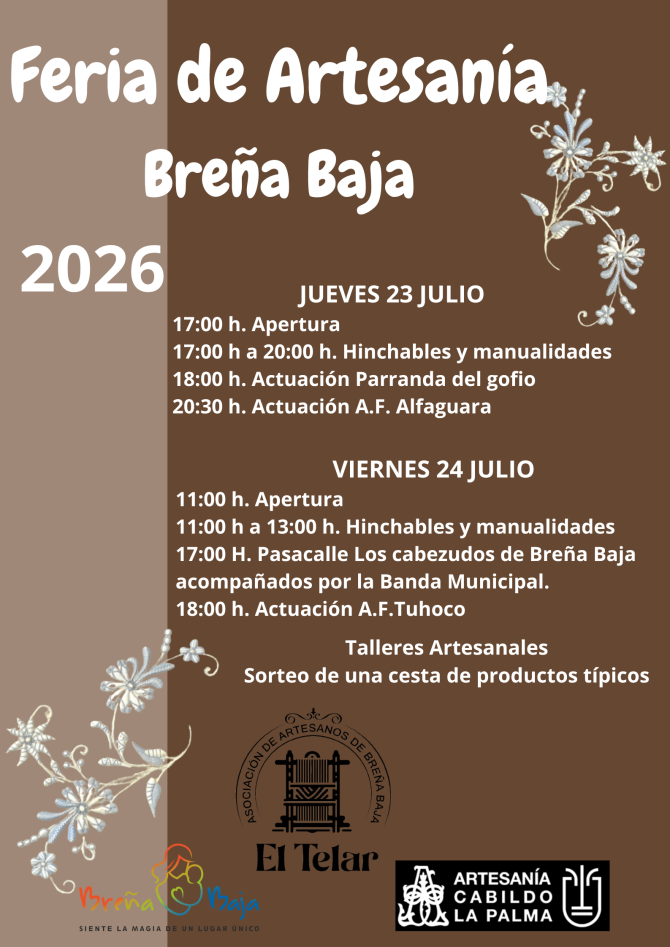 Feria de Artesanía

Breña Baja

2026

JUEVES 23 JULIO

17:00 h. Apertura
17:00 h a 20:00 h. Hinchables y manualidades
18:00 h. Actuación Parranda del gofio
20:30 h. Actuación A.F. Alfaguara

VIERNES 24 JULIO

11:00 h. Apertura
11:00 h a 13:00 h. Hinchables y manualidades
17:00 H. Pasacalle Los cabezudos de Breña Baja acompañados por la Banda Municipal.
18:00 h. Actuación A.F.Tuhoco

Talleres Artesanales
Sorteo de una cesta de productos típicos

ASOCIACIÓN DE ARTESANOS DE BREÑA BAJA

El Telar

Breña Baja
SIENTE LA MAGIA DE UN LUGAR ÚNICO

ARTESANÍA
CABILDO
LA PALMA